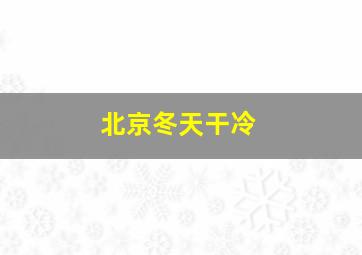 北京冬天干冷